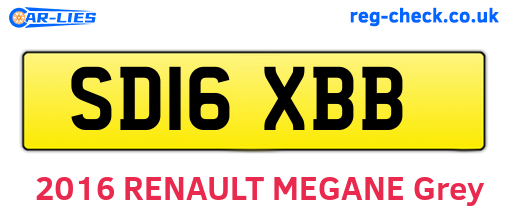 CAR-LIES

reg-check.co.uk

SD16 XBB

2016 RENAULT MEGANE Grey